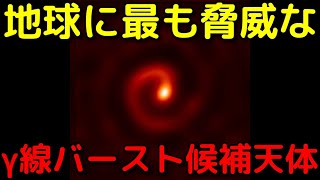 地球に最も脅威な

γ線バースト候補天体